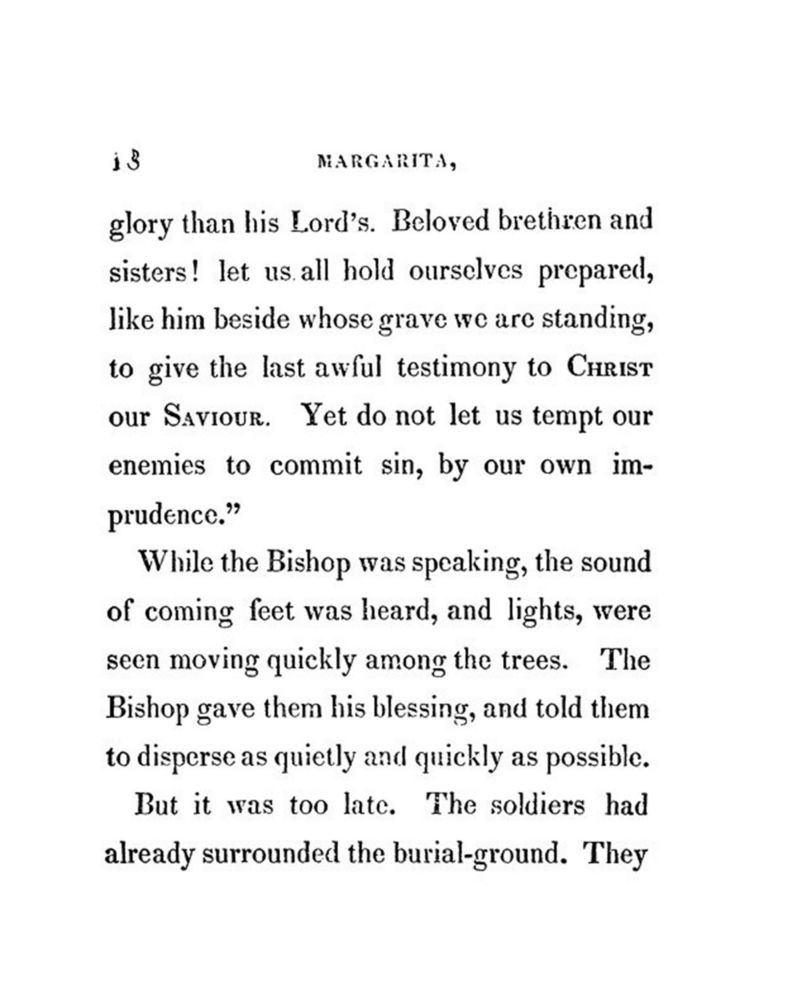 18 MARGARITA,

glory than his Lord's. Beloved brethren and sisters! let us all hold ourselves prepared, like him beside whose grave we are standing, to give the last awful testimony to CHRIST our SAVIOUR. Yet do not let us tempt our enemies to commit sin, by our own imprudence."

While the Bishop was speaking, the sound of coming feet was heard, and lights, were seen moving quickly among the trees. The Bishop gave them his blessing, and told them to disperse as quietly and quickly as possible.

But it was too late. The soldiers had already surrounded the burial-ground. They